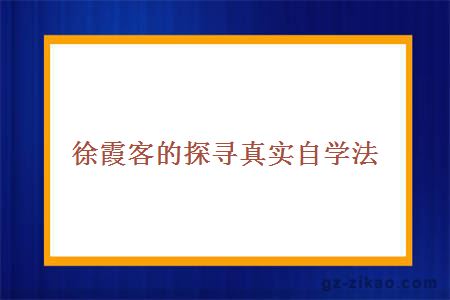 徐霞客的探寻真实自学法

gz-zikao.com